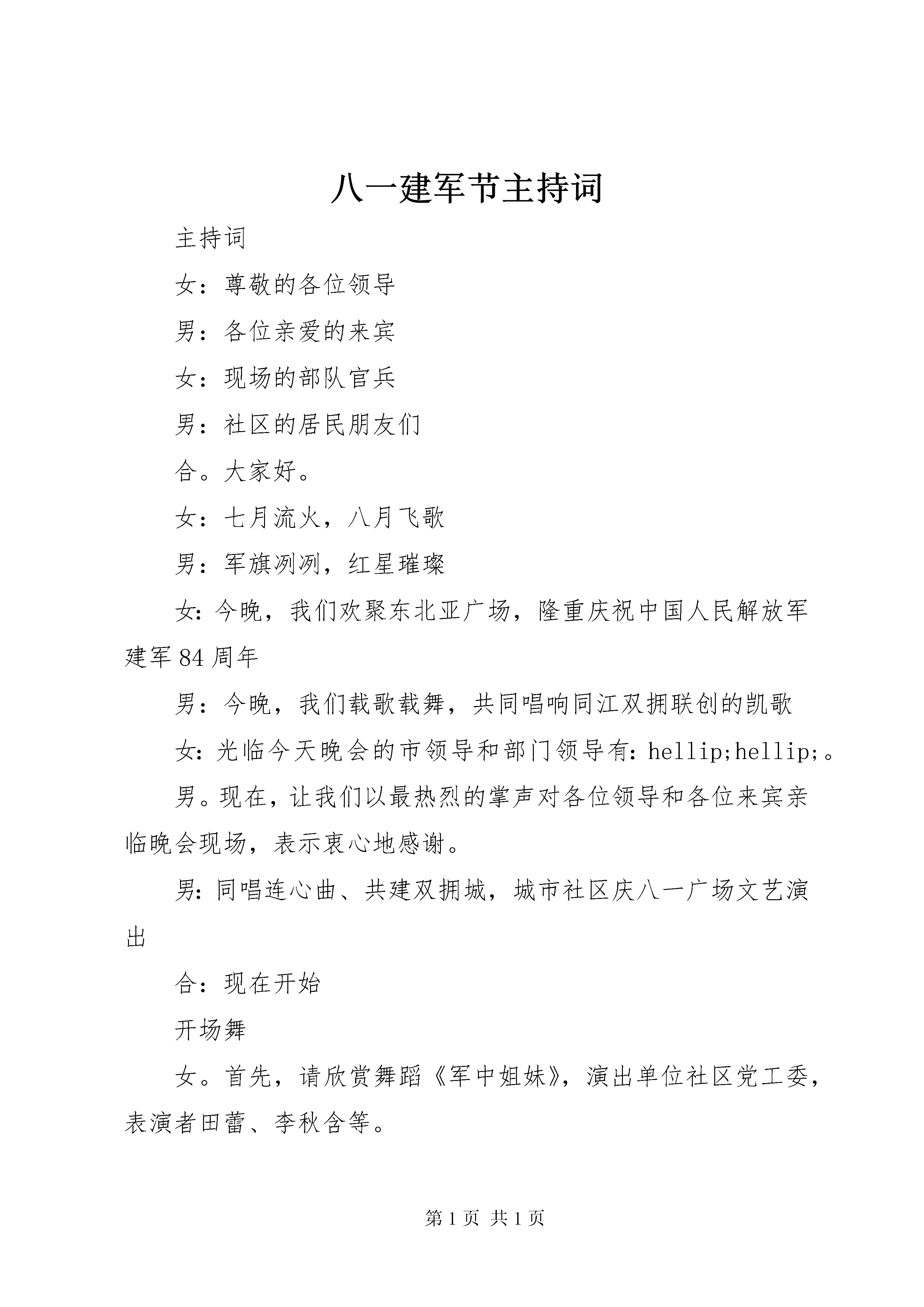 八一建军节主持词

主持词

女：尊敬的各位领导

男：各位亲爱的来宾

女：现场的部队官兵

男：社区的居民朋友们

合。大家好。

女：七月流火，八月飞歌

男：军旗冽冽，红星璀璨

女:今晚，我们欢聚东北亚广场，隆重庆祝中国人民解放军建军84周年

男：今晚，我们载歌载舞，共同唱响同江双拥联创的凯歌

女:光临今天晚会的市领导和部门领导有:hellip;hellip;。

男。现在，让我们以最热烈的掌声对各位领导和各位来宾亲临晚会现场，表示衷心地感谢。

男:同唱连心曲、共建双拥城，城市社区庆八一广场文艺演出

合：现在开始

开场舞

女。首先，请欣赏舞蹈《军中姐妹》，演出单位社区党工委，表演者田蕾、李秋含等。

第1页 共1页